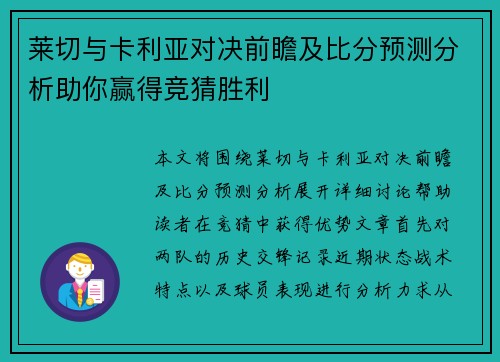 莱切与卡利亚对决前瞻及比分预测分析助你赢得竞猜胜利

本文将围绕莱切与卡利亚对决前瞻及比分预测分析展开详细讨论帮助读者在竞猜中获得优势文章首先对两队的历史交锋记录近期状态战术特点以及球员表现进行分析力求从